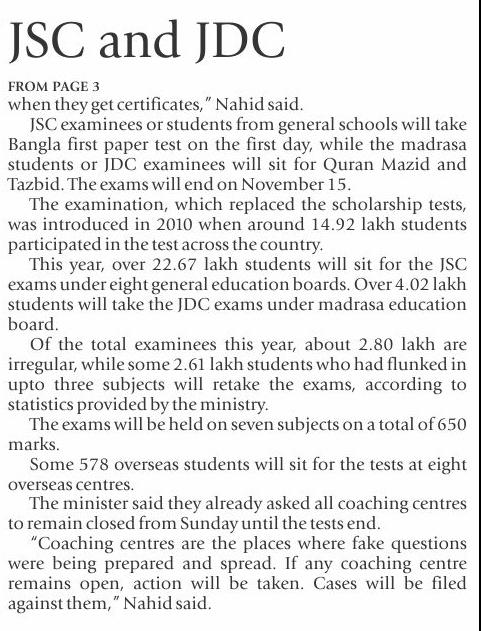 JSC and JDC

FROM PAGE 3
when they get certificates," Nahid said.

JSC examinees or students from general schools will take Bangla first paper test on the first day, while the madrasa students or JDC examinees will sit for Quran Mazid and Tazbid. The exams will end on November 15.

The examination, which replaced the scholarship tests, was introduced in 2010 when around 14.92 lakh students participated in the test across the country.

This year, over 22.67 lakh students will sit for the JSC exams under eight general education boards. Over 4.02 lakh students will take the JDC exams under madrasa education board.

Of the total examinees this year, about 2.80 lakh are irregular, while some 2.61 lakh students who had flunked in upto three subjects will retake the exams, according to statistics provided by the ministry.

The exams will be held on seven subjects on a total of 650 marks.

Some 578 overseas students will sit for the tests at eight overseas centres.

The minister said they already asked all coaching centres to remain closed from Sunday until the tests end.

"Coaching centres are the places where fake questions were being prepared and spread. If any coaching centre remains open, action will be taken. Cases will be filed against them," Nahid said.